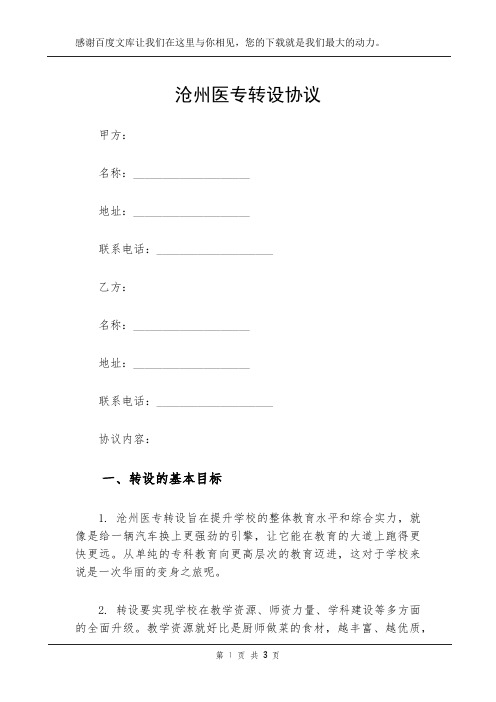 感谢百度文库让我们在这里与你相见，您的下载就是我们最大的动力。

沧州医专转设协议

甲方：

名称：____________________

地址：____________________

联系电话：____________________

乙方：

名称：____________________

地址：____________________

联系电话：____________________

协议内容：

一、转设的基本目标

1. 沧州医专转设旨在提升学校的整体教育水平和综合实力，就像是给一辆汽车换上更强劲的引擎，让它能在教育的大道上跑得更快更远。从单纯的专科教育向更高层次的教育迈进，这对于学校来说是一次华丽的变身之旅呢。

2. 转设要实现学校在教学资源、师资力量、学科建设等多方面的全面升级。教学资源就好比是厨师做菜的食材，越丰富、越优质，

第 1 页 共 3 页